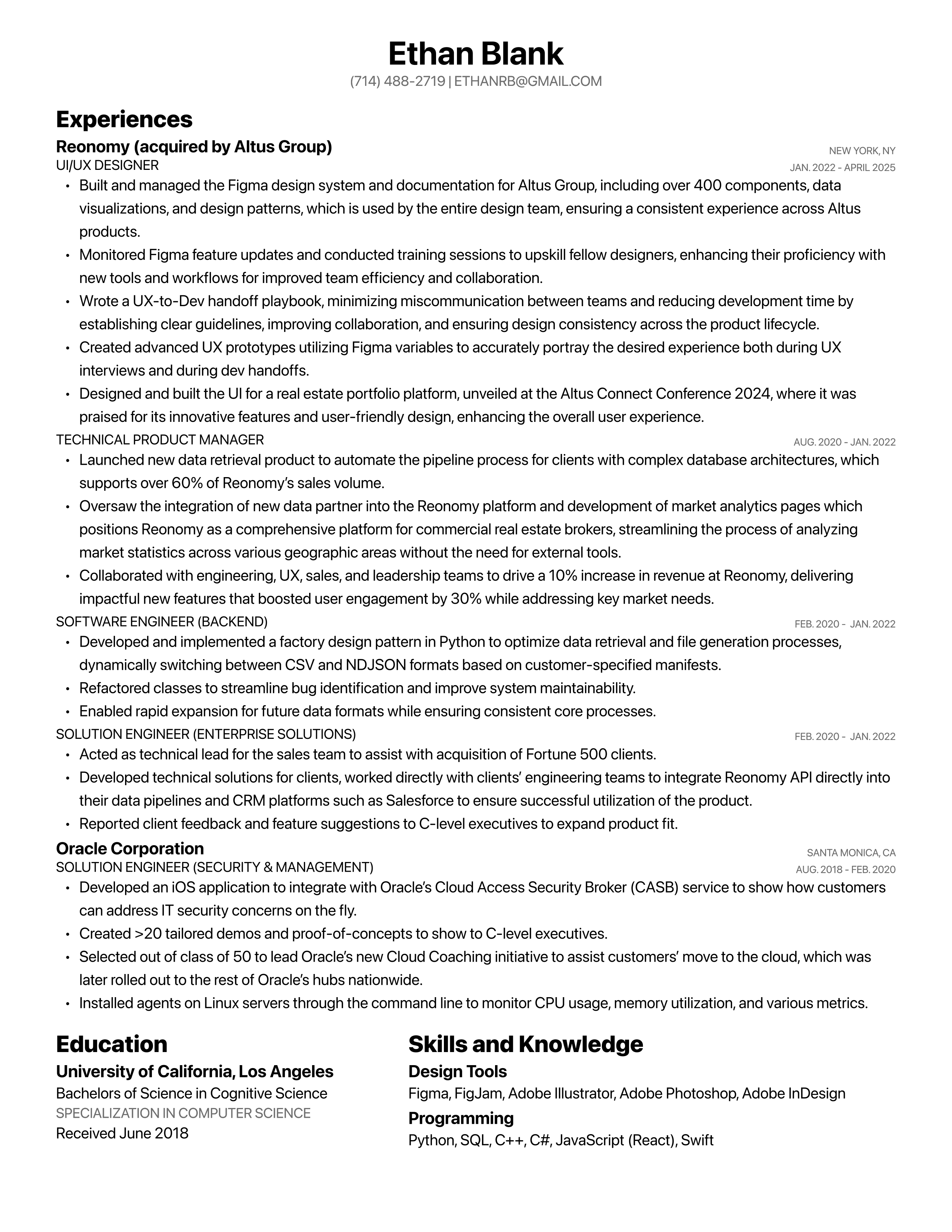 Ethan Blank
(714) 488-2719 | ETHANRB@GMAIL.COM

Experiences

Reonomy (acquired by Altus Group)
NEW YORK, NY
UI/UX DESIGNER
JAN. 2022 - APRIL 2025
• Built and managed the Figma design system and documentation for Altus Group, including over 400 components, data visualizations, and design patterns, which is used by the entire design team, ensuring a consistent experience across Altus products.
• Monitored Figma feature updates and conducted training sessions to upskill fellow designers, enhancing their proficiency with new tools and workflows for improved team efficiency and collaboration.
• Wrote a UX-to-Dev handoff playbook, minimizing miscommunication between teams and reducing development time by establishing clear guidelines, improving collaboration, and ensuring design consistency across the product lifecycle.
• Created advanced UX prototypes utilizing Figma variables to accurately portray the desired experience both during UX interviews and during dev handoffs.
• Designed and built the UI for a real estate portfolio platform, unveiled at the Altus Connect Conference 2024, where it was praised for its innovative features and user-friendly design, enhancing the overall user experience.
TECHNICAL PRODUCT MANAGER
AUG. 2020 - JAN. 2022
• Launched new data retrieval product to automate the pipeline process for clients with complex database architectures, which supports over 60% of Reonomy's sales volume.
• Oversaw the integration of new data partner into the Reonomy platform and development of market analytics pages which positions Reonomy as a comprehensive platform for commercial real estate brokers, streamlining the process of analyzing market statistics across various geographic areas without the need for external tools.
• Collaborated with engineering, UX, sales, and leadership teams to drive a 10% increase in revenue at Reonomy, delivering impactful new features that boosted user engagement by 30% while addressing key market needs.
SOFTWARE ENGINEER (BACKEND)
FEB. 2020 - JAN. 2022
• Developed and implemented a factory design pattern in Python to optimize data retrieval and file generation processes, dynamically switching between CSV and NDJSON formats based on customer-specified manifests.
• Refactored classes to streamline bug identification and improve system maintainability.
• Enabled rapid expansion for future data formats while ensuring consistent core processes.
SOLUTION ENGINEER (ENTERPRISE SOLUTIONS)
FEB. 2020 - JAN. 2022
• Acted as technical lead for the sales team to assist with acquisition of Fortune 500 clients.
• Developed technical solutions for clients, worked directly with clients' engineering teams to integrate Reonomy API directly into their data pipelines and CRM platforms such as Salesforce to ensure successful utilization of the product.
• Reported client feedback and feature suggestions to C-level executives to expand product fit.

Oracle Corporation
SANTA MONICA, CA
SOLUTION ENGINEER (SECURITY & MANAGEMENT)
AUG. 2018 - FEB. 2020
• Developed an iOS application to integrate with Oracle's Cloud Access Security Broker (CASB) service to show how customers can address IT security concerns on the fly.
• Created >20 tailored demos and proof-of-concepts to show to C-level executives.
• Selected out of class of 50 to lead Oracle's new Cloud Coaching initiative to assist customers' move to the cloud, which was later rolled out to the rest of Oracle's hubs nationwide.
• Installed agents on Linux servers through the command line to monitor CPU usage, memory utilization, and various metrics.

Education
University of California, Los Angeles
Bachelors of Science in Cognitive Science
SPECIALIZATION IN COMPUTER SCIENCE
Received June 2018

Skills and Knowledge
Design Tools
Figma, FigJam, Adobe Illustrator, Adobe Photoshop, Adobe InDesign
Programming
Python, SQL, C++, C#, JavaScript (React), Swift